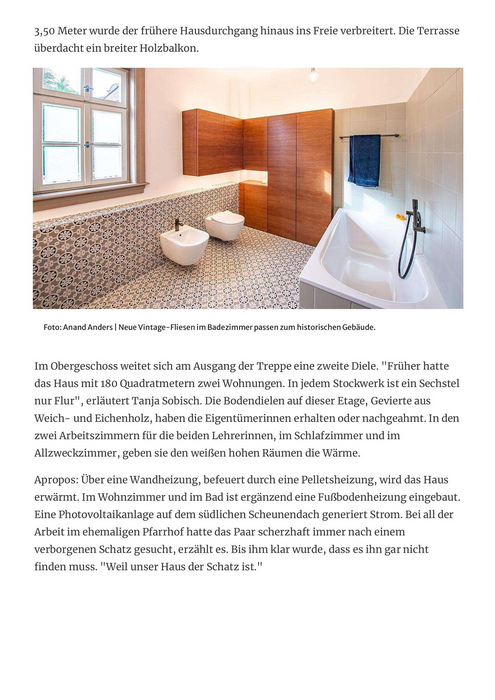 3,50 Meter wurde der frühere Hausdurchgang hinaus ins Freie verbreitert. Die Terrasse überdacht ein breiter Holzbalkon.

Foto: Anand Anders | Neue Vintage-Fliesen im Badezimmer passen zum historischen Gebäude.

Im Obergeschoss weitet sich am Ausgang der Treppe eine zweite Diele. "Früher hatte das Haus mit 180 Quadratmetern zwei Wohnungen. In jedem Stockwerk ist ein Sechstel nur Flur", erläutert Tanja Sobisch. Die Bodendielen auf dieser Etage, Gevierte aus Weich- und Eichenholz, haben die Eigentümerinnen erhalten oder nachgeahmt. In den zwei Arbeitszimmern für die beiden Lehrerinnen, im Schlafzimmer und im Allzweckzimmer, geben sie den weißen hohen Räumen die Wärme.

Apropos: Über eine Wandheizung, befeuert durch eine Pelletsheizung, wird das Haus erwärmt. Im Wohnzimmer und im Bad ist ergänzend eine Fußbodenheizung eingebaut. Eine Photovoltaikanlage auf dem südlichen Scheunendach generiert Strom. Bei all der Arbeit im ehemaligen Pfarrhof hatte das Paar scherzhaft immer nach einem verborgenen Schatz gesucht, erzählt es. Bis ihm klar wurde, dass es ihn gar nicht finden muss. "Weil unser Haus der Schatz ist."